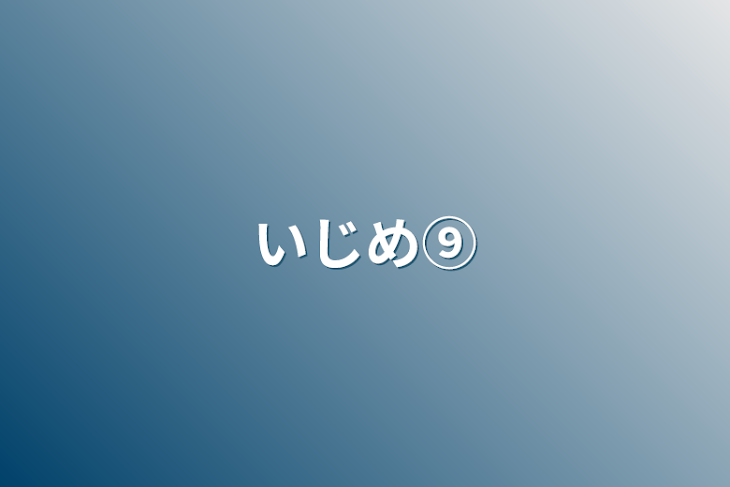 いじめ⑨